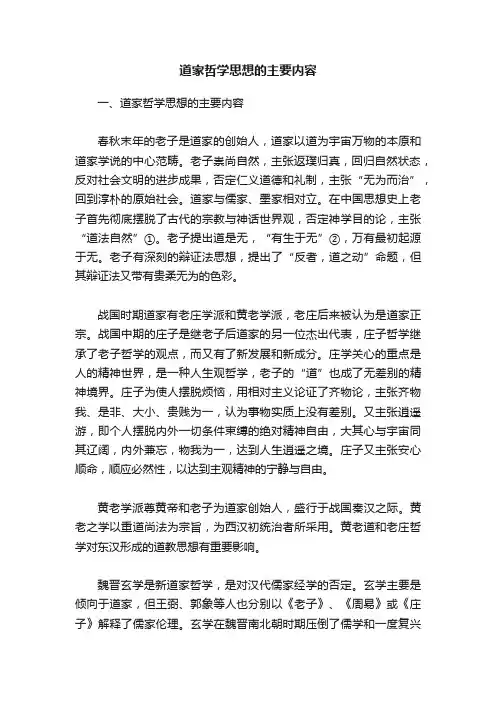 道家哲学思想的主要内容

一、道家哲学思想的主要内容

春秋末年的老子是道家的创始人，道家以道为宇宙万物的本原和道家学说的中心范畴。老子崇尚自然，主张返璞归真，回归自然状态，反对社会文明的进步成果，否定仁义道德和礼制，主张“无为而治”，回到淳朴的原始社会。道家与儒家、墨家相对立。在中国思想史上老子首先彻底摆脱了古代的宗教与神话世界观，否定神学目的论，主张“道法自然”①。老子提出道是无，“有生于无”②，万有最初起源于无。老子有深刻的辩证法思想，提出了“反者，道之动”命题，但其辩证法又带有贵柔无为的色彩。

战国时期道家有老庄学派和黄老学派，老庄后来被认为是道家正宗。战国中期的庄子是继老子后道家的另一位杰出代表，庄子哲学继承了老子哲学的观点，而又有了新发展和新成分。庄学关心的重点是人的精神世界，是一种人生观哲学，老子的“道”也成了无差别的精神境界。庄子为使人摆脱烦恼，用相对主义论证了齐物论，主张齐物我、是非、大小、贵贱为一，认为事物实质上没有差别。又主张逍遥游，即个人摆脱内外一切条件束缚的绝对精神自由，大其心与宇宙同其辽阔，内外兼忘，物我为一，达到人生逍遥之境。庄子又主张安心顺命，顺应必然性，以达到主观精神的宁静与自由。

黄老学派尊黄帝和老子为道家创始人，盛行于战国秦汉之际。黄老之学以重道尚法为宗旨，为西汉初统治者所采用。黄老道和老庄哲学对东汉形成的道教思想有重要影响。

魏晋玄学是新道家哲学，是对汉代儒家经学的否定。玄学主要是倾向于道家，但王弼、郭象等人也分别以《老子》、《周易》或《庄子》解释了儒家伦理。玄学在魏晋南北朝时期压倒了儒学和一度复兴